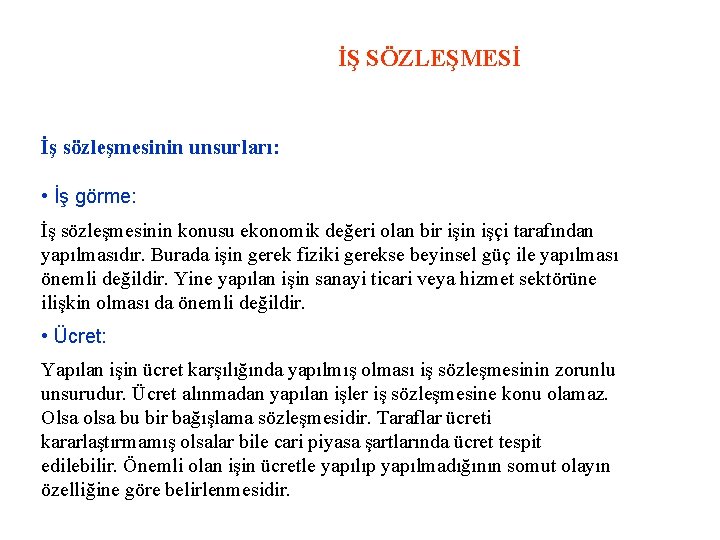 İŞ SÖZLEŞMESİ

İş sözleşmesinin unsurları:

• İş görme:

İş sözleşmesinin konusu ekonomik değeri olan bir işin işçi tarafından yapılmasıdır. Burada işin gerek fiziki gerekse beyinsel güç ile yapılması önemli değildir. Yine yapılan işin sanayi ticari veya hizmet sektörüne ilişkin olması da önemli değildir.

• Ücret:

Yapılan işin ücret karşılığında yapılmış olması iş sözleşmesinin zorunlu unsurudur. Ücret alınmadan yapılan işler iş sözleşmesine konu olamaz. Olsa olsa bu bir bağışlama sözleşmesidir. Taraflar ücreti kararlaştırmamış olsalar bile cari piyasa şartlarında ücret tespit edilebilir. Önemli olan işin ücretle yapılıp yapılmadığının somut olayın özelliğine göre belirlenmesidir.